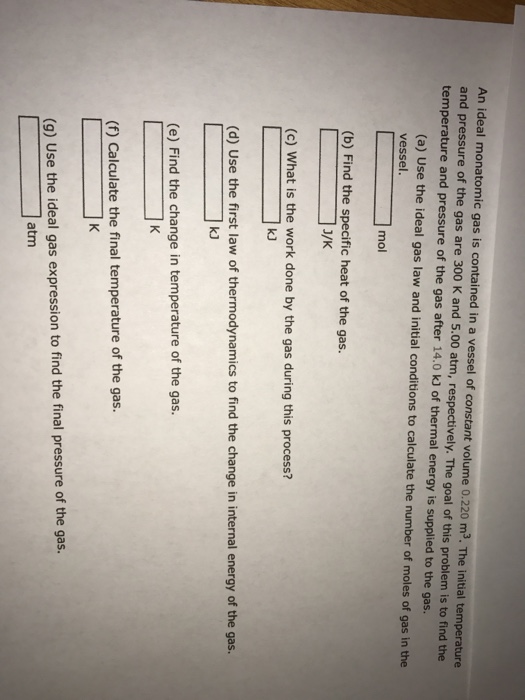 An ideal monatomic gas is contained in a vessel of constant volume 0.220 $m^3$. The initial temperature and pressure of the gas are 300 K and 5.00 atm, respectively. The goal of this problem is to find the temperature and pressure of the gas after 14.0 kJ of thermal energy is supplied to the gas.

(a) Use the ideal gas law and initial conditions to calculate the number of moles of gas in the vessel.
mol

(b) Find the specific heat of the gas.
J/K

(c) What is the work done by the gas during this process?
kJ

(d) Use the first law of thermodynamics to find the change in internal energy of the gas.
kJ

(e) Find the change in temperature of the gas.
K

(f) Calculate the final temperature of the gas.
K

(g) Use the ideal gas expression to find the final pressure of the gas.
atm